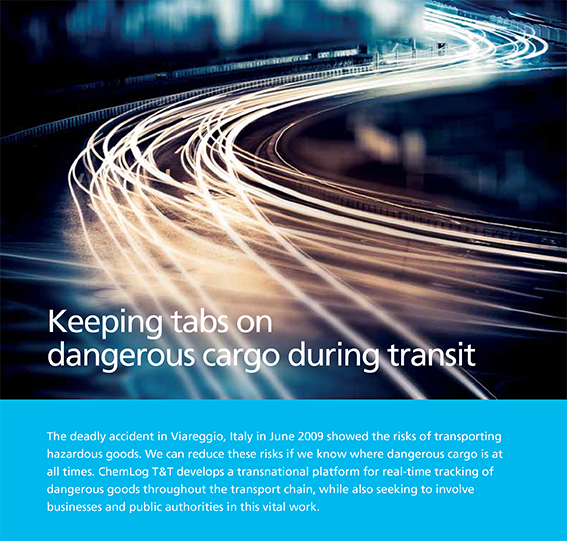 Keeping tabs on
dangerous cargo during transit

The deadly accident in Viareggio, Italy in June 2009 showed the risks of transporting hazardous goods. We can reduce these risks if we know where dangerous cargo is at all times. ChemLog T&T develops a transnational platform for real-time tracking of dangerous goods throughout the transport chain, while also seeking to involve businesses and public authorities in this vital work.